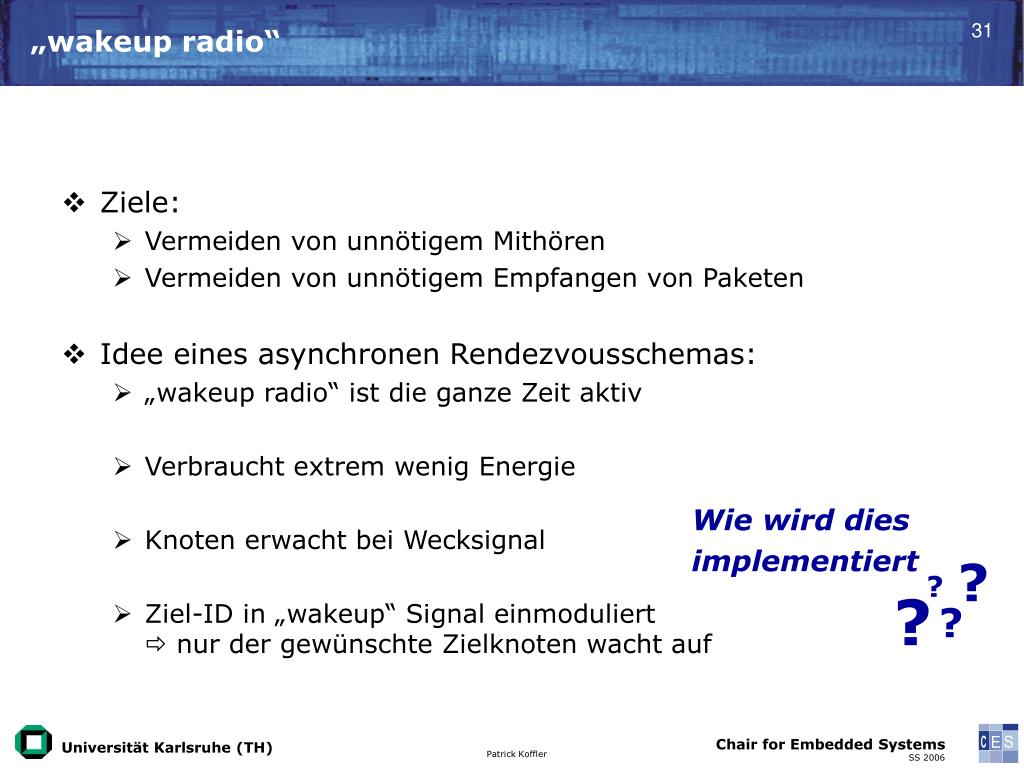 „wakeup radio“

31

❖ Ziele:
➢ Vermeiden von unnötigem Mithören
➢ Vermeiden von unnötigem Empfangen von Paketen

❖ Idee eines asynchronen Rendezvousschemas:
➢ „wakeup radio“ ist die ganze Zeit aktiv

➢ Verbraucht extrem wenig Energie

➢ Knoten erwacht bei Wecksignal

➢ Ziel-ID in „wakeup“ Signal einmoduliert
⇨ nur der gewünschte Zielknoten wacht auf

Wie wird dies implementiert

? ? ? ?

Universität Karlsruhe (TH)

Patrick Koffler

Chair for Embedded Systems
SS 2006

CES